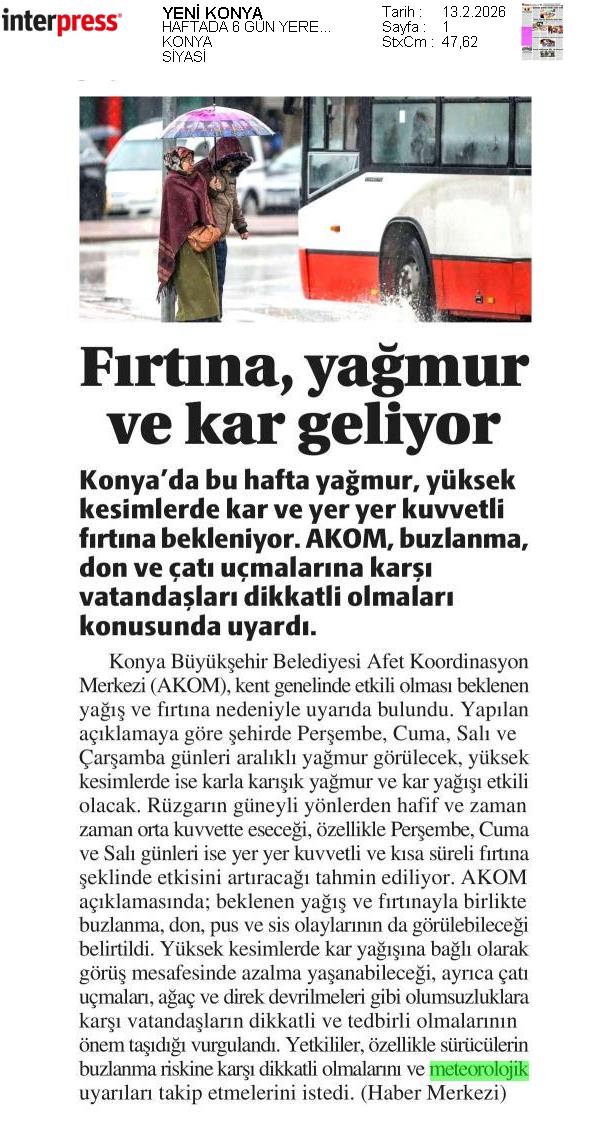 interpress

YENİ KONYA
HAFTADA 6 GÜN YERE...
KONYA
SİYASİ

Tarih : 13.2.2026
Sayfa : 1
StxCm : 47,62

Fırtına, yağmur ve kar geliyor

Konya'da bu hafta yağmur, yüksek kesimlerde kar ve yer yer kuvvetli fırtına bekleniyor. AKOM, buzlanma, don ve çatı uçmalarına karşı vatandaşları dikkatli olmaları konusunda uyardı.

Konya Büyükşehir Belediyesi Afet Koordinasyon Merkezi (AKOM), kent genelinde etkili olması beklenen yağış ve fırtına nedeniyle uyarıda bulundu. Yapılan açıklamaya göre şehirde Perşembe, Cuma, Salı ve Çarşamba günleri aralıklı yağmur görülecek, yüksek kesimlerde ise karla karışık yağmur ve kar yağışı etkili olacak. Rüzgarın güneyli yönlerden hafif ve zaman zaman orta kuvvette eseceği, özellikle Perşembe, Cuma ve Salı günleri ise yer yer kuvvetli ve kısa süreli fırtına şeklinde etkisini artıracağı tahmin ediliyor. AKOM açıklamasında; beklenen yağış ve fırtınayla birlikte buzlanma, don, pus ve sis olaylarının da görülebileceği belirtildi. Yüksek kesimlerde kar yağışına bağlı olarak görüş mesafesinde azalma yaşanabileceği, ayrıca çatı uçmaları, ağaç ve direk devrilmeleri gibi olumsuzluklara karşı vatandaşların dikkatli ve tedbirli olmalarının önem taşıdığı vurgulandı. Yetkililer, özellikle sürücülerin buzlanma riskine karşı dikkatli olmalarını ve meteorolojik uyarıları takip etmelerini istedi. (Haber Merkezi)